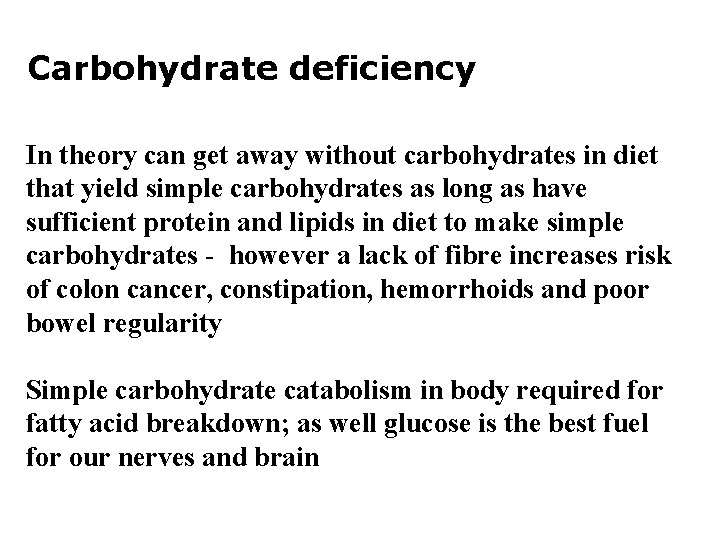 Carbohydrate deficiency

In theory can get away without carbohydrates in diet that yield simple carbohydrates as long as have sufficient protein and lipids in diet to make simple carbohydrates - however a lack of fibre increases risk of colon cancer, constipation, hemorrhoids and poor bowel regularity

Simple carbohydrate catabolism in body required for fatty acid breakdown; as well glucose is the best fuel for our nerves and brain